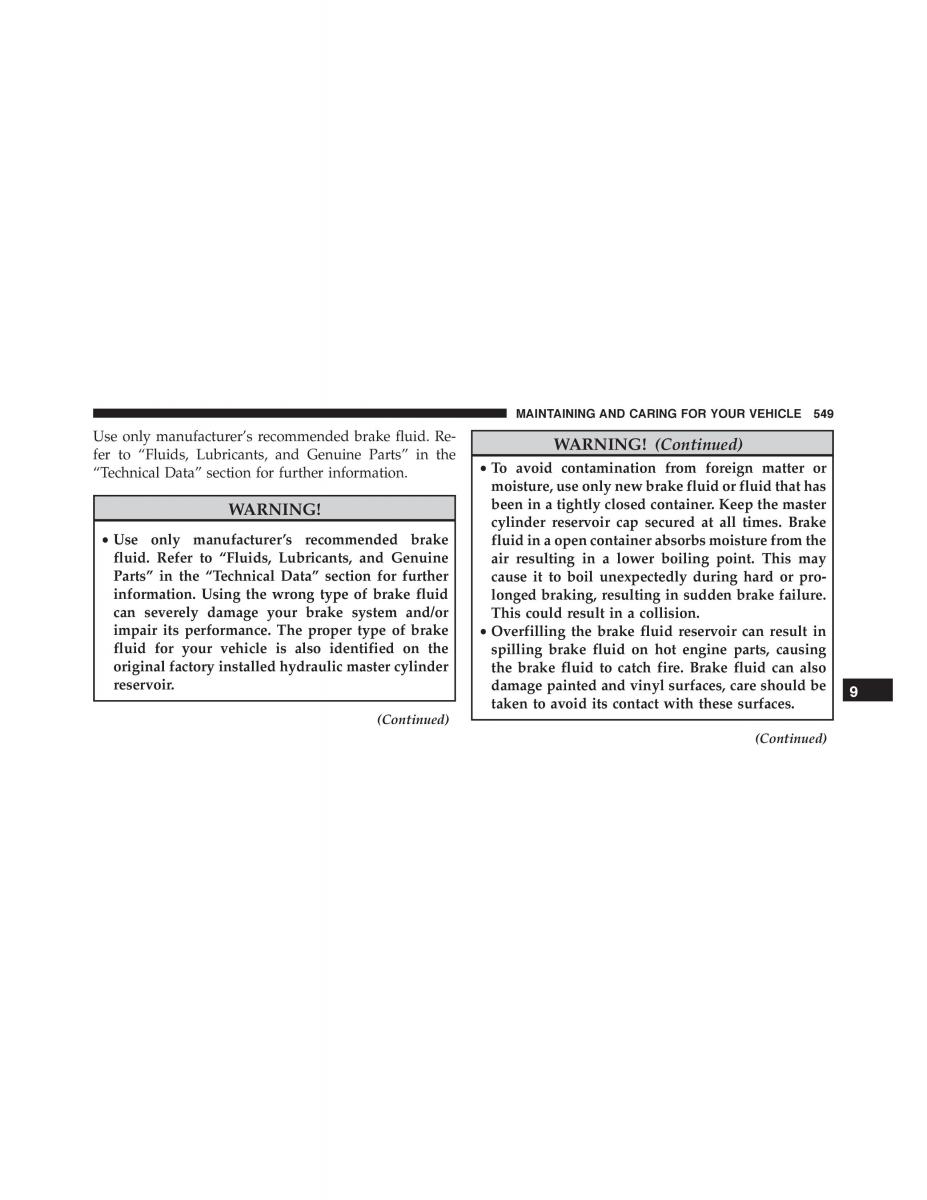 MAINTAINING AND CARING FOR YOUR VEHICLE 549

Use only manufacturer's recommended brake fluid. Refer to "Fluids, Lubricants, and Genuine Parts" in the "Technical Data" section for further information.

WARNING!

• Use only manufacturer's recommended brake fluid. Refer to "Fluids, Lubricants, and Genuine Parts" in the "Technical Data" section for further information. Using the wrong type of brake fluid can severely damage your brake system and/or impair its performance. The proper type of brake fluid for your vehicle is also identified on the original factory installed hydraulic master cylinder reservoir.

(Continued)

WARNING! (Continued)

• To avoid contamination from foreign matter or moisture, use only new brake fluid or fluid that has been in a tightly closed container. Keep the master cylinder reservoir cap secured at all times. Brake fluid in a open container absorbs moisture from the air resulting in a lower boiling point. This may cause it to boil unexpectedly during hard or prolonged braking, resulting in sudden brake failure. This could result in a collision.
• Overfilling the brake fluid reservoir can result in spilling brake fluid on hot engine parts, causing the brake fluid to catch fire. Brake fluid can also damage painted and vinyl surfaces, care should be taken to avoid its contact with these surfaces.

(Continued)

9